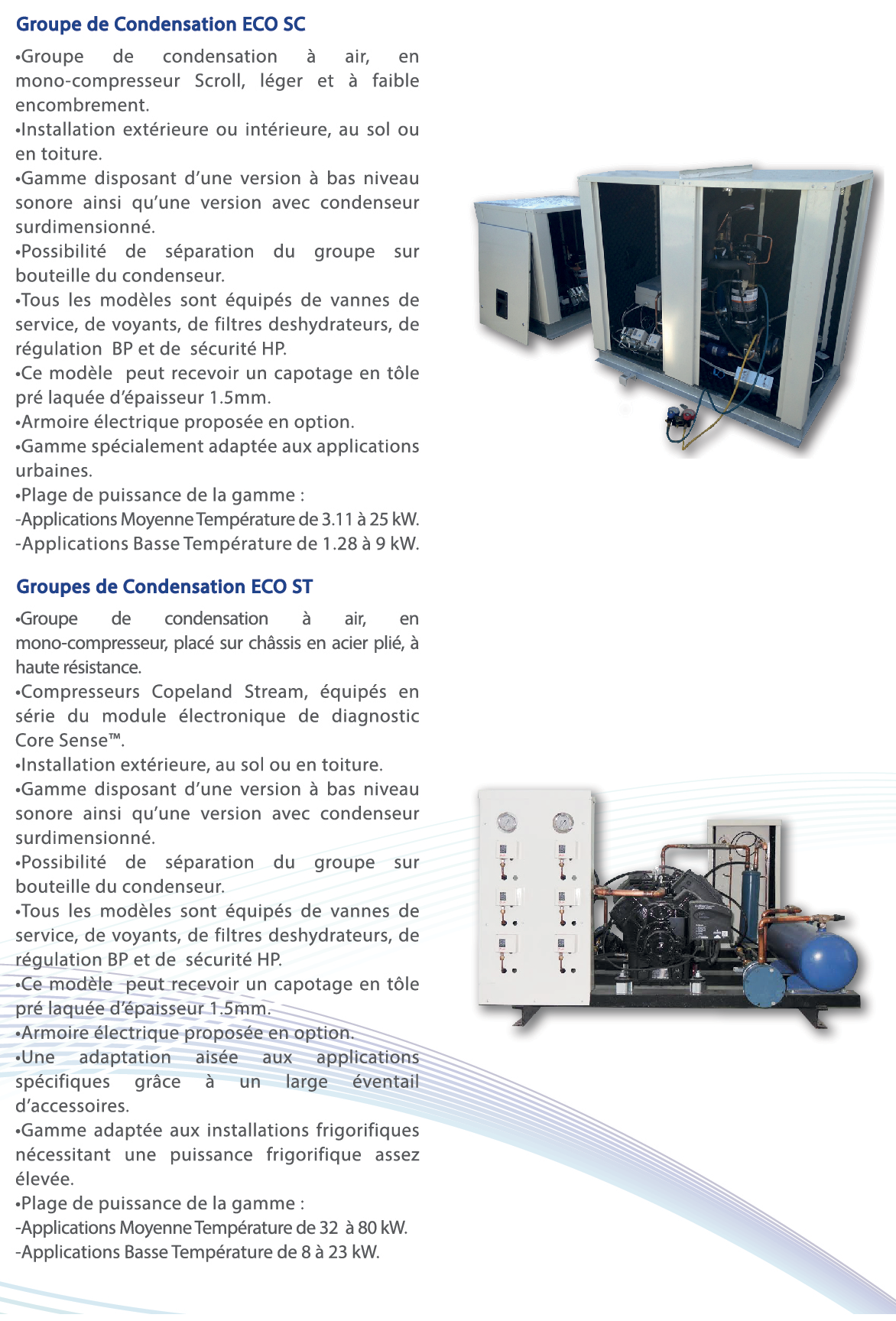 Groupe de Condensation ECO SC

•Groupe de condensation à air, en mono-compresseur Scroll, léger et à faible encombrement.
•Installation extérieure ou intérieure, au sol ou en toiture.
•Gamme disposant d'une version à bas niveau sonore ainsi qu'une version avec condenseur surdimensionné.
•Possibilité de séparation du groupe sur bouteille du condenseur.
•Tous les modèles sont équipés de vannes de service, de voyants, de filtres deshydrateurs, de régulation BP et de sécurité HP.
•Ce modèle peut recevoir un capotage en tôle pré laquée d'épaisseur 1.5mm.
•Armoire électrique proposée en option.
•Gamme spécialement adaptée aux applications urbaines.
•Plage de puissance de la gamme :
-Applications Moyenne Température de 3.11 à 25 kW.
-Applications Basse Température de 1.28 à 9 kW.

Groupes de Condensation ECO ST

•Groupe de condensation à air, en mono-compresseur, placé sur châssis en acier plié, à haute résistance.
•Compresseurs Copeland Stream, équipés en série du module électronique de diagnostic Core Sense™.
•Installation extérieure, au sol ou en toiture.
•Gamme disposant d'une version à bas niveau sonore ainsi qu'une version avec condenseur surdimensionné.
•Possibilité de séparation du groupe sur bouteille du condenseur.
•Tous les modèles sont équipés de vannes de service, de voyants, de filtres deshydrateurs, de régulation BP et de sécurité HP.
•Ce modèle peut recevoir un capotage en tôle pré laquée d'épaisseur 1.5mm.
•Armoire électrique proposée en option.
•Une adaptation aisée aux applications spécifiques grâce à un large éventail d'accessoires.
•Gamme adaptée aux installations frigorifiques nécessitant une puissance frigorifique assez élevée.
•Plage de puissance de la gamme :
-Applications Moyenne Température de 32 à 80 kW.
-Applications Basse Température de 8 à 23 kW.